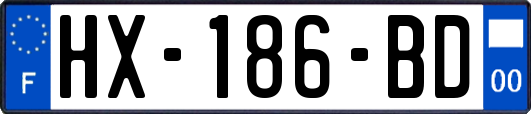 F
HX-186-BD
00